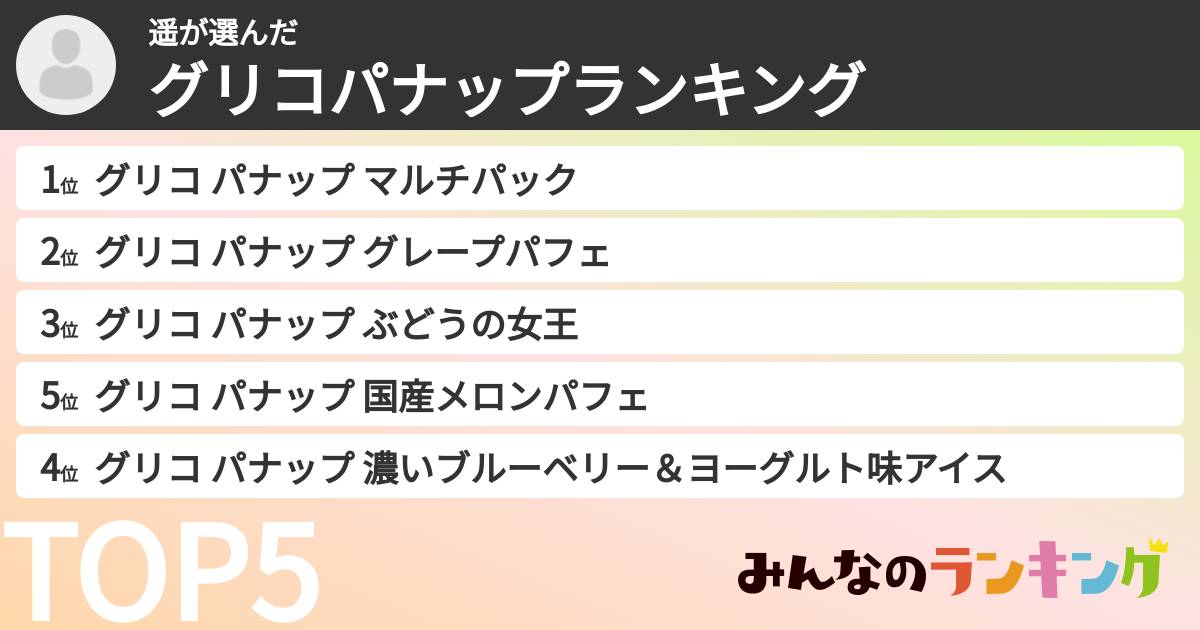 遥が選んだ
グリコパナップランキング

1位 グリコ パナップ マルチパック
2位 グリコ パナップ グレープパフェ
3位 グリコ パナップ ぶどうの女王
5位 グリコ パナップ 国産メロンパフェ
4位 グリコ パナップ 濃いブルーベリー＆ヨーグルト味アイス

TOP5

みんなのランキング